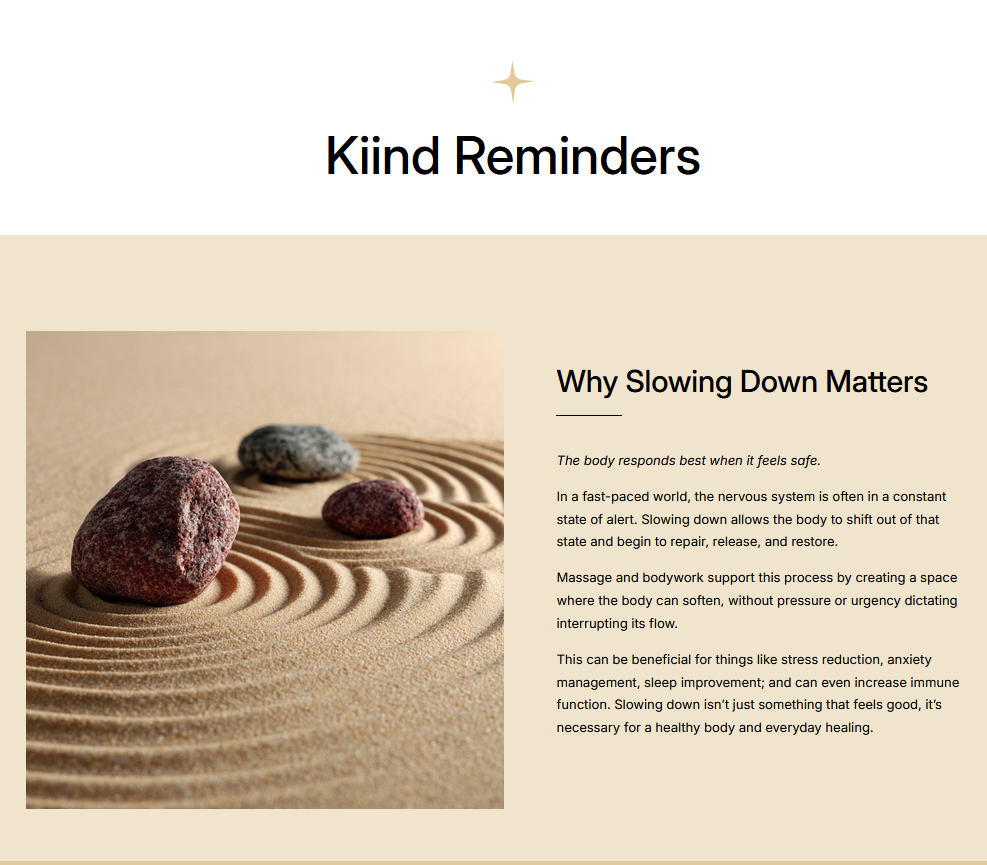 Kiind Reminders

Why Slowing Down Matters

The body responds best when it feels safe.

In a fast-paced world, the nervous system is often in a constant state of alert. Slowing down allows the body to shift out of that state and begin to repair, release, and restore.

Massage and bodywork support this process by creating a space where the body can soften, without pressure or urgency dictating interrupting its flow.

This can be beneficial for things like stress reduction, anxiety management, sleep improvement; and can even increase immune function. Slowing down isn't just something that feels good, it's necessary for a healthy body and everyday healing.